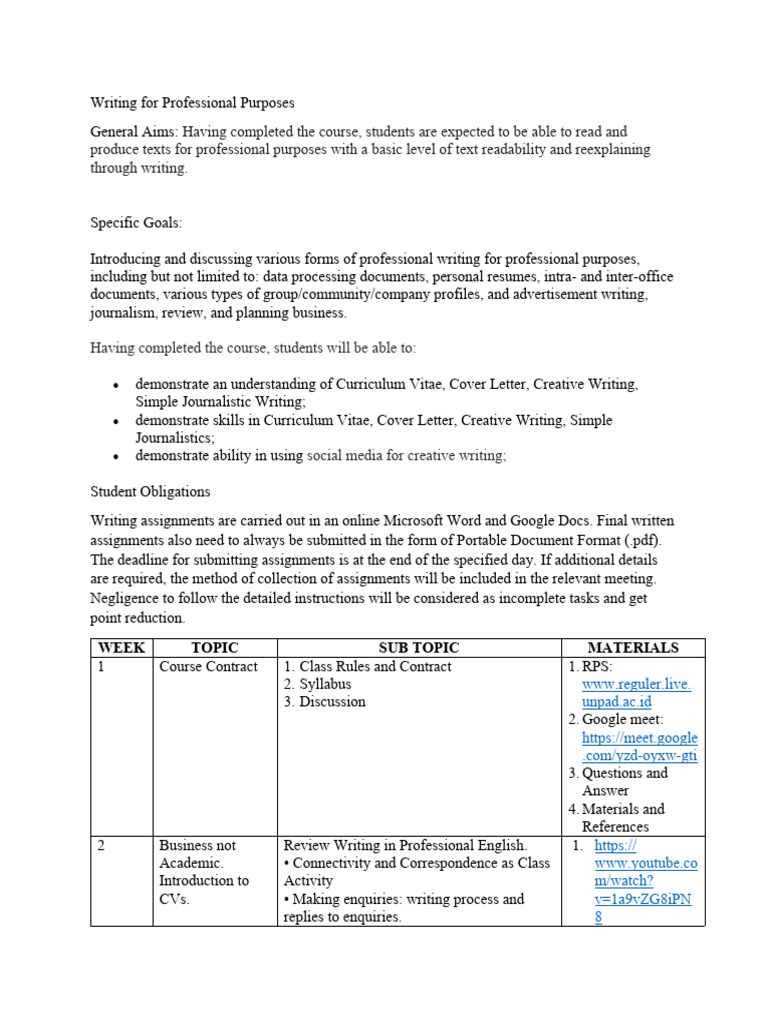 Writing for Professional Purposes

General Aims: Having completed the course, students are expected to be able to read and produce texts for professional purposes with a basic level of text readability and reexplaining through writing.

Specific Goals:

Introducing and discussing various forms of professional writing for professional purposes, including but not limited to: data processing documents, personal resumes, intra- and inter-office documents, various types of group/community/company profiles, and advertisement writing, journalism, review, and planning business.

Having completed the course, students will be able to:

• demonstrate an understanding of Curriculum Vitae, Cover Letter, Creative Writing, Simple Journalistic Writing;
• demonstrate skills in Curriculum Vitae, Cover Letter, Creative Writing, Simple Journalistics;
• demonstrate ability in using social media for creative writing;

Student Obligations

Writing assignments are carried out in an online Microsoft Word and Google Docs. Final written assignments also need to always be submitted in the form of Portable Document Format (.pdf). The deadline for submitting assignments is at the end of the specified day. If additional details are required, the method of collection of assignments will be included in the relevant meeting. Negligence to follow the detailed instructions will be considered as incomplete tasks and get point reduction.

| WEEK | TOPIC | SUB TOPIC | MATERIALS |
|---|---|---|---|
| 1 | Course Contract | 1. Class Rules and Contract 2. Syllabus 3. Discussion | 1. RPS: www.reguler.live.unpad.ac.id 2. Google meet: https://meet.google.com/yzd-oyxw-gti 3. Questions and Answer 4. Materials and References |
| 2 | Business not Academic. Introduction to CVs. | Review Writing in Professional English. • Connectivity and Correspondence as Class Activity • Making enquiries: writing process and replies to enquiries. | 1. https://www.youtube.com/watch?v=1a9vZG8iPN8 |